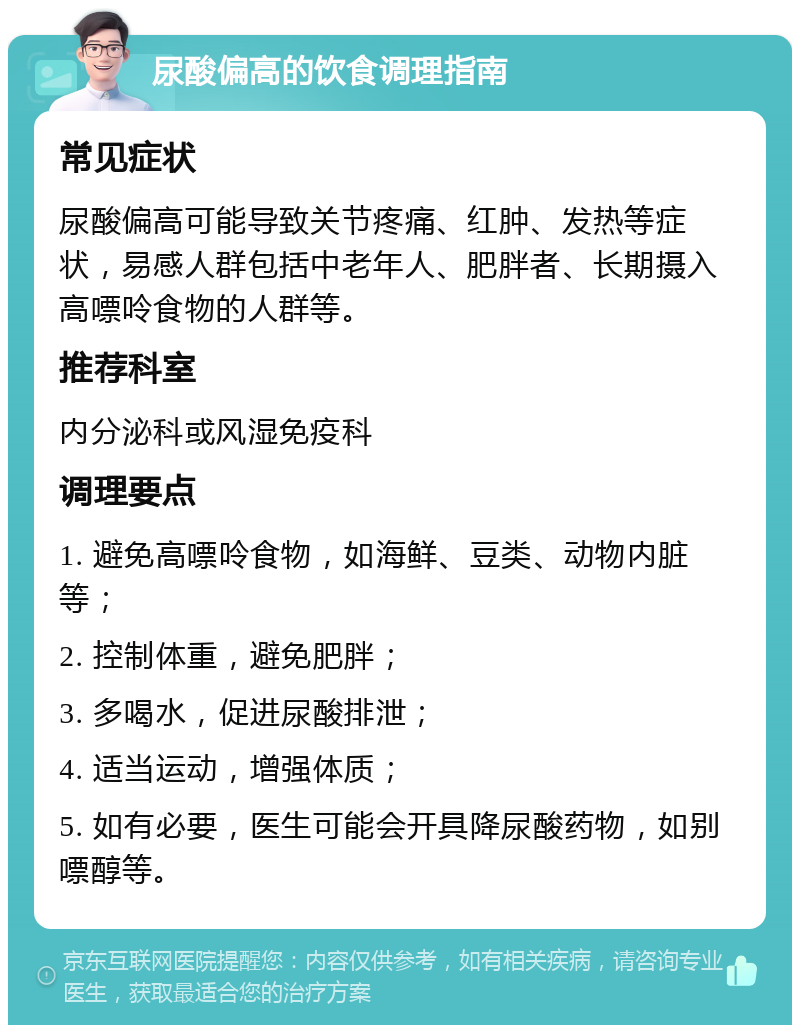 尿酸偏高的饮食调理指南

常见症状

尿酸偏高可能导致关节疼痛、红肿、发热等症状，易感人群包括中老年人、肥胖者、长期摄入高嘌呤食物的人群等。

推荐科室

内分泌科或风湿免疫科

调理要点

1. 避免高嘌呤食物，如海鲜、豆类、动物内脏等；

2. 控制体重，避免肥胖；

3. 多喝水，促进尿酸排泄；

4. 适当运动，增强体质；

5. 如有必要，医生可能会开具降尿酸药物，如别嘌醇等。

京东互联网医院提醒您：内容仅供参考，如有相关疾病，请咨询专业医生，获取最适合您的治疗方案